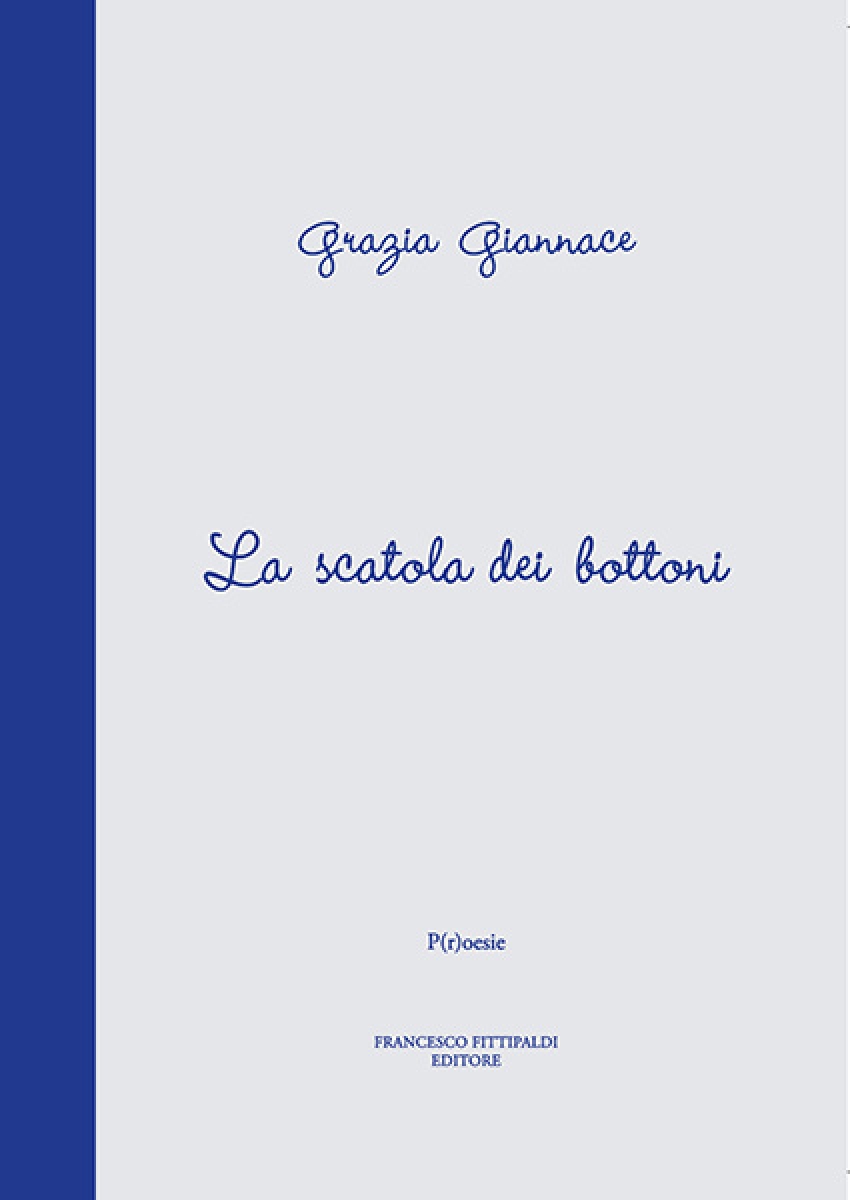 Grazia Giannace

La scatola dei bottoni

P(r)oesie

FRANCESCO FITTIPALDI
EDITORE